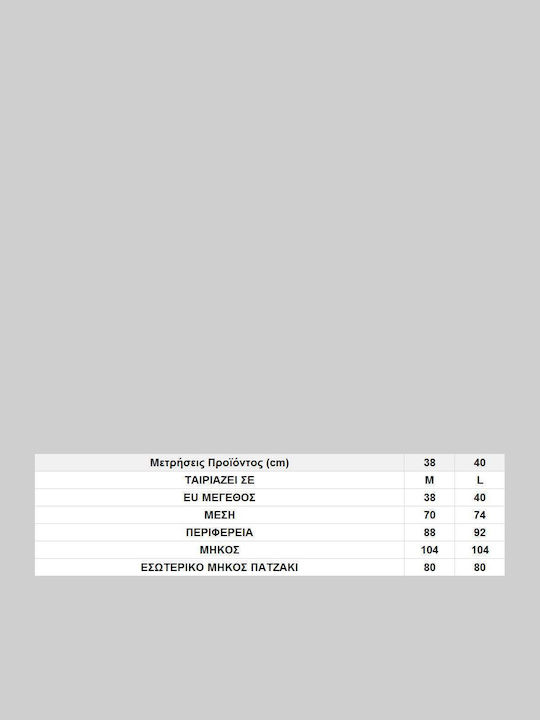 | Μετρήσεις Προϊόντος (cm) | 38 | 40 |
|---|---|---|
| ΤΑΙΡΙΑΖΕΙ ΣΕ | M | L |
| EU ΜΕΓΕΘΟΣ | 38 | 40 |
| ΜΕΣΗ | 70 | 74 |
| ΠΕΡΙΦΕΡΕΙΑ | 88 | 92 |
| ΜΗΚΟΣ | 104 | 104 |
| ΕΣΩΤΕΡΙΚΟ ΜΗΚΟΣ ΠΑΤΖΑΚΙ | 80 | 80 |